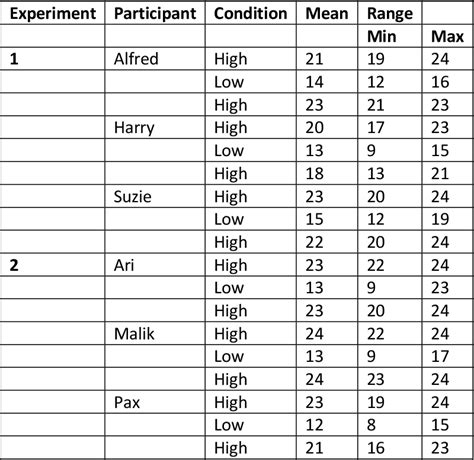 | Experiment | Participant | Condition | Mean | Range | |
|---|---|---|---|---|---|
| | | | | Min | Max |
| 1 | Alfred | High | 21 | 19 | 24 |
| | | Low | 14 | 12 | 16 |
| | | High | 23 | 21 | 23 |
| | Harry | High | 20 | 17 | 23 |
| | | Low | 13 | 9 | 15 |
| | | High | 18 | 13 | 21 |
| | Suzie | High | 23 | 20 | 24 |
| | | Low | 15 | 12 | 19 |
| | | High | 22 | 20 | 24 |
| 2 | Ari | High | 23 | 22 | 24 |
| | | Low | 13 | 9 | 23 |
| | | High | 23 | 20 | 24 |
| | Malik | High | 24 | 22 | 24 |
| | | Low | 13 | 9 | 17 |
| | | High | 24 | 23 | 24 |
| | Pax | High | 23 | 19 | 24 |
| | | Low | 12 | 8 | 15 |
| | | High | 21 | 16 | 23 |